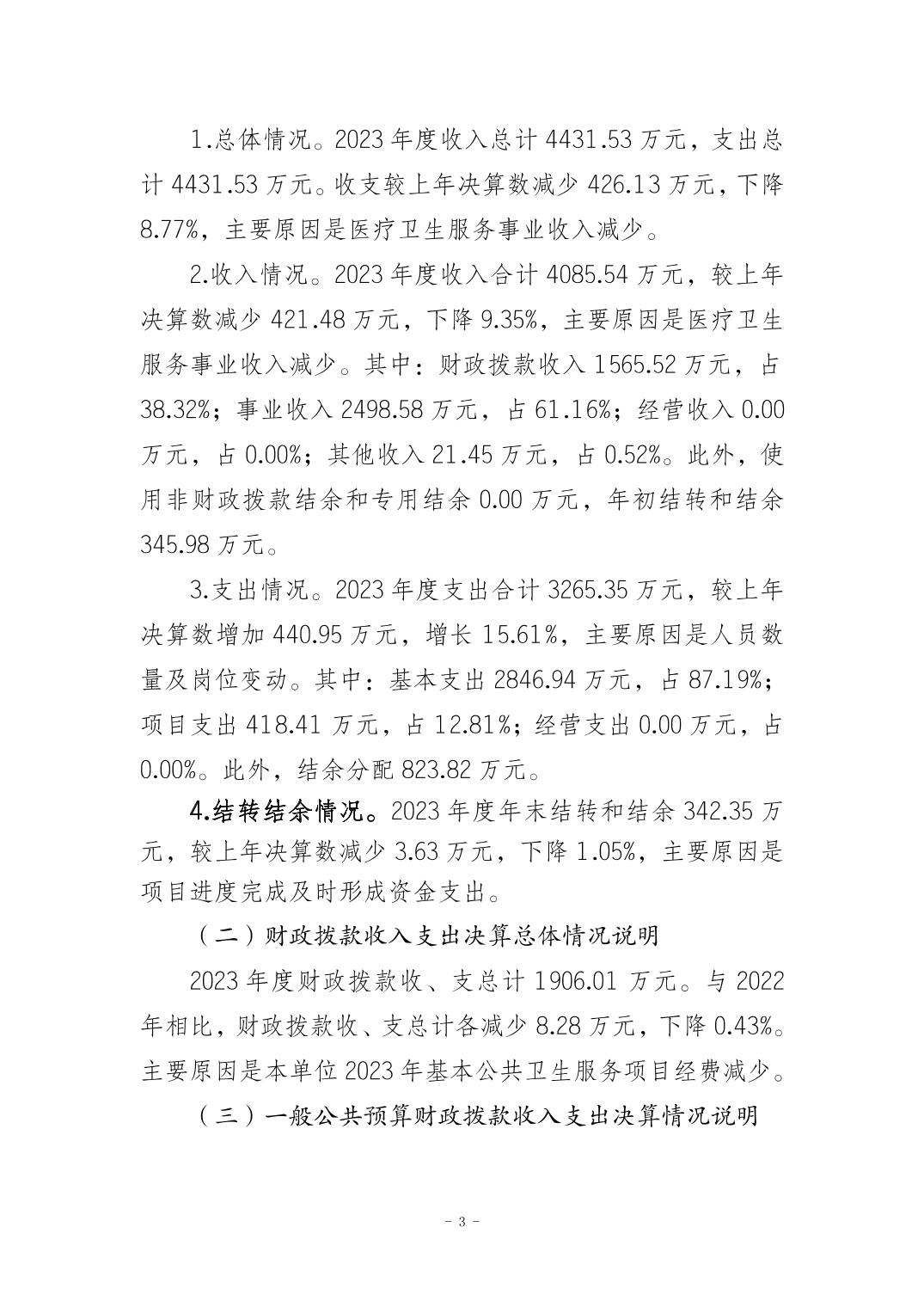 1.总体情况。2023 年度收入总计 4431.53 万元，支出总计 4431.53 万元。收支较上年决算数减少 426.13 万元，下降 8.77%，主要原因是医疗卫生服务事业收入减少。

2.收入情况。2023 年度收入合计 4085.54 万元，较上年决算数减少 421.48 万元，下降 9.35%，主要原因是医疗卫生服务事业收入减少。其中：财政拨款收入 1565.52 万元，占 38.32%；事业收入 2498.58 万元，占 61.16%；经营收入 0.00 万元，占 0.00%；其他收入 21.45 万元，占 0.52%。此外，使用非财政拨款结余和专用结余 0.00 万元，年初结转和结余 345.98 万元。

3.支出情况。2023 年度支出合计 3265.35 万元，较上年决算数增加 440.95 万元，增长 15.61%，主要原因是人员数量及岗位变动。其中：基本支出 2846.94 万元，占 87.19%；项目支出 418.41 万元，占 12.81%；经营支出 0.00 万元，占 0.00%。此外，结余分配 823.82 万元。

4.结转结余情况。2023 年度年末结转和结余 342.35 万元，较上年决算数减少 3.63 万元，下降 1.05%，主要原因是项目进度完成及时形成资金支出。

（二）财政拨款收入支出决算总体情况说明

2023 年度财政拨款收、支总计 1906.01 万元。与 2022 年相比，财政拨款收、支总计各减少 8.28 万元，下降 0.43%。主要原因是本单位 2023 年基本公共卫生服务项目经费减少。

（三）一般公共预算财政拨款收入支出决算情况说明

- 3 -